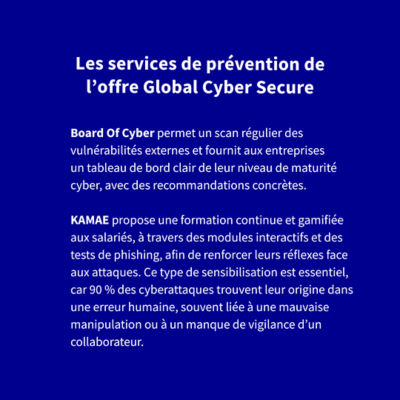 Les services de prévention de l’offre Global Cyber Secure

Board Of Cyber permet un scan régulier des vulnérabilités externes et fournit aux entreprises un tableau de bord clair de leur niveau de maturité cyber, avec des recommandations concrètes.

KAMAE propose une formation continue et gamifiée aux salariés, à travers des modules interactifs et des tests de phishing, afin de renforcer leurs réflexes face aux attaques. Ce type de sensibilisation est essentiel, car 90 % des cyberattaques trouvent leur origine dans une erreur humaine, souvent liée à une mauvaise manipulation ou à un manque de vigilance d’un collaborateur.